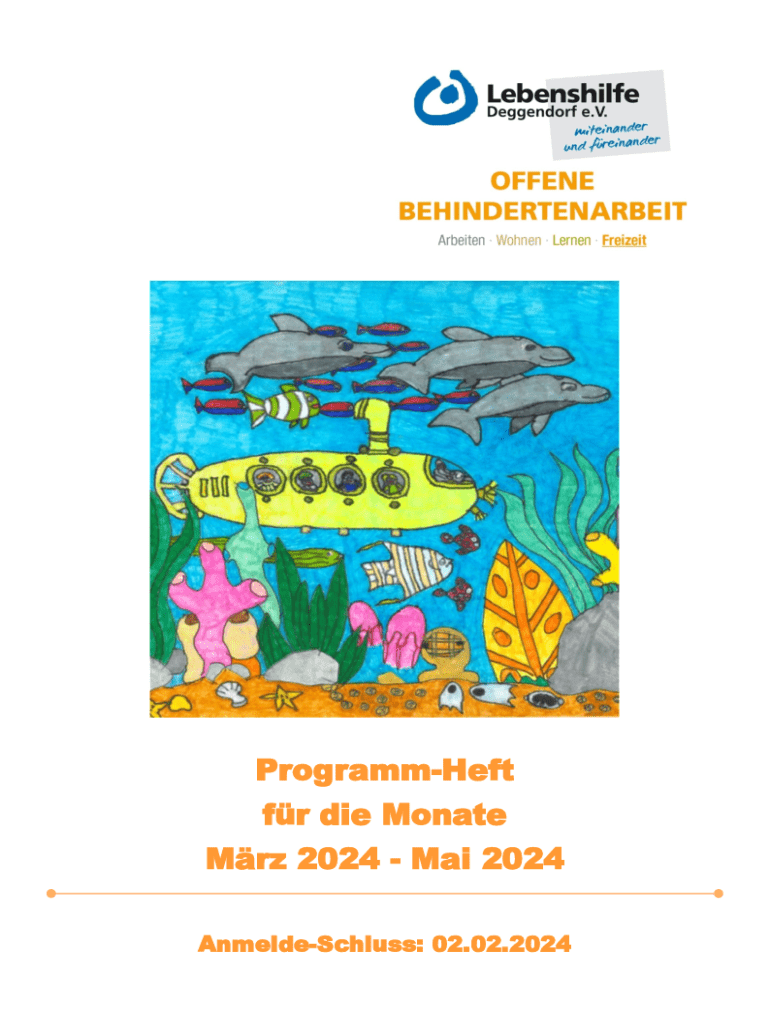 Lebenshilfe
Deggendorf e.V.
miteinander
und füreinander

OFFENE
BEHINDERTENARBEIT

Arbeiten · Wohnen · Lernen · Freizeit

Programm-Heft
für die Monate
März 2024 - Mai 2024

Anmelde-Schluss: 02.02.2024